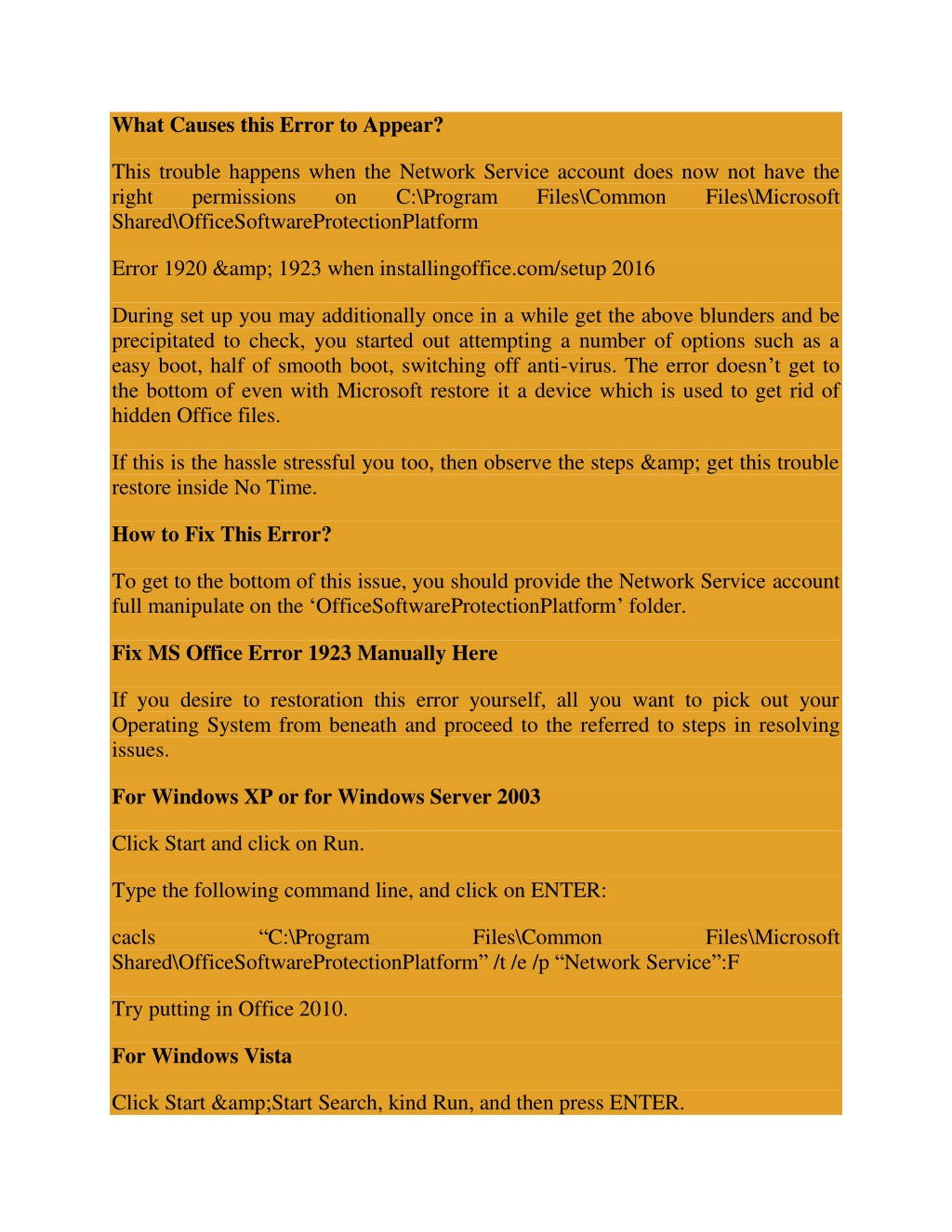 What Causes this Error to Appear?

This trouble happens when the Network Service account does now not have the right permissions on C:\Program Files\Common Files\Microsoft Shared\OfficeSoftwareProtectionPlatform

Error 1920 &amp; 1923 when installingoffice.com/setup 2016

During set up you may additionally once in a while get the above blunders and be precipitated to check, you started out attempting a number of options such as a easy boot, half of smooth boot, switching off anti-virus. The error doesn’t get to the bottom of even with Microsoft restore it a device which is used to get rid of hidden Office files.

If this is the hassle stressful you too, then observe the steps &amp; get this trouble restore inside No Time.

How to Fix This Error?

To get to the bottom of this issue, you should provide the Network Service account full manipulate on the ‘OfficeSoftwareProtectionPlatform’ folder.

Fix MS Office Error 1923 Manually Here

If you desire to restoration this error yourself, all you want to pick out your Operating System from beneath and proceed to the referred to steps in resolving issues.

For Windows XP or for Windows Server 2003

Click Start and click on Run.

Type the following command line, and click on ENTER:

cacls “C:\Program Files\Common Files\Microsoft Shared\OfficeSoftwareProtectionPlatform” /t /e /p “Network Service”:F

Try putting in Office 2010.

For Windows Vista

Click Start &amp;Start Search, kind Run, and then press ENTER.